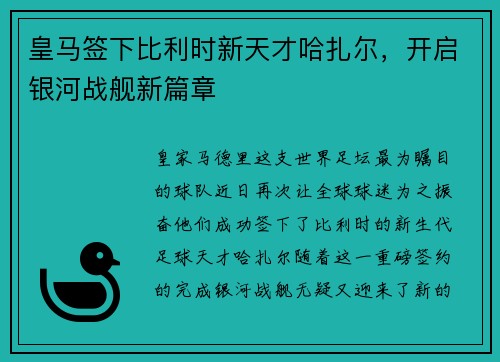 皇马签下比利时新天才哈扎尔，开启银河战舰新篇章

皇家马德里这支世界足坛最为瞩目的球队近日再次让全球球迷为之振奋他们成功签下了比利时的新生代足球天才哈扎尔随着这一重磅签约的完成银河战舰无疑又迎来了新的